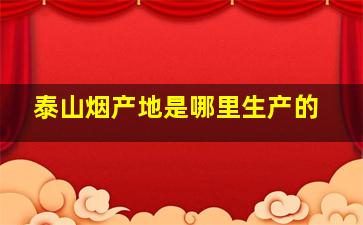 泰山烟产地是哪里生产的